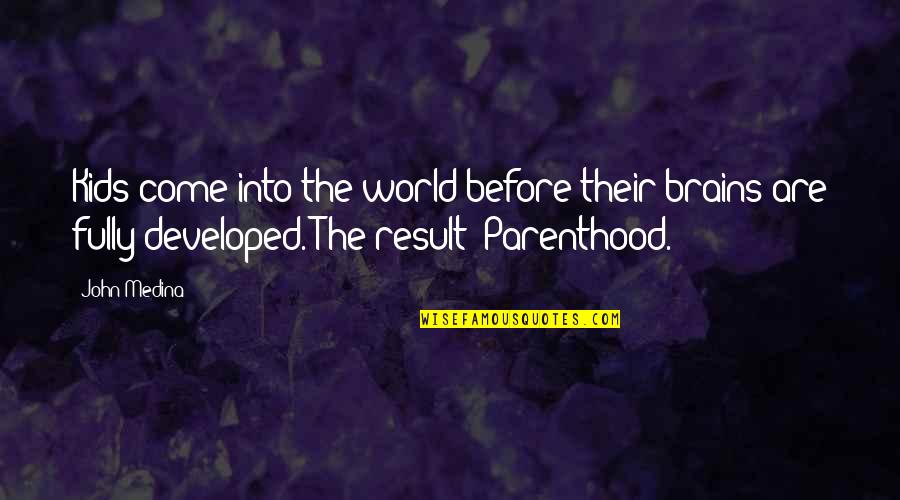 Kids come into the world before their brains are fully developed. The result? Parenthood.

John Medina

WISEFAMOUSQUOTES.COM